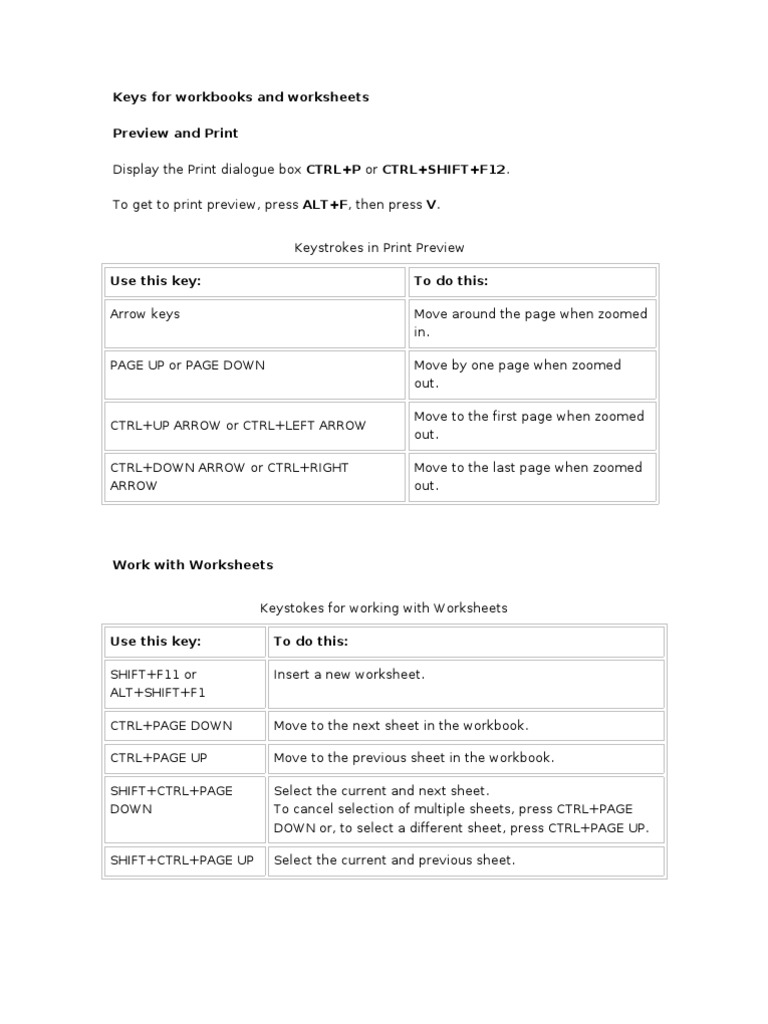 Keys for workbooks and worksheets

Preview and Print

Display the Print dialogue box CTRL+P or CTRL+SHIFT+F12.

To get to print preview, press ALT+F, then press V.

Keystrokes in Print Preview

| Use this key: | To do this: |
|---|---|
| Arrow keys | Move around the page when zoomed in. |
| PAGE UP or PAGE DOWN | Move by one page when zoomed out. |
| CTRL+UP ARROW or CTRL+LEFT ARROW | Move to the first page when zoomed out. |
| CTRL+DOWN ARROW or CTRL+RIGHT ARROW | Move to the last page when zoomed out. |

Work with Worksheets

Keystokes for working with Worksheets

| Use this key: | To do this: |
|---|---|
| SHIFT+F11 or ALT+SHIFT+F1 | Insert a new worksheet. |
| CTRL+PAGE DOWN | Move to the next sheet in the workbook. |
| CTRL+PAGE UP | Move to the previous sheet in the workbook. |
| SHIFT+CTRL+PAGE DOWN | Select the current and next sheet. To cancel selection of multiple sheets, press CTRL+PAGE DOWN or, to select a different sheet, press CTRL+PAGE UP. |
| SHIFT+CTRL+PAGE UP | Select the current and previous sheet. |